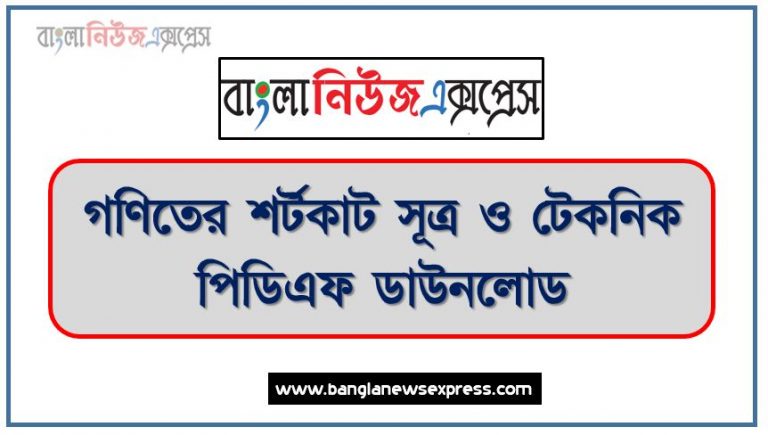 বাংলানিউজএক্সপ্রেস

বাংলানিউজএক্সপ্রেস

গণিতের শর্টকাট সূত্র ও টেকনিক পিডিএফ ডাউনলোড

www.banglanewsexpress.com